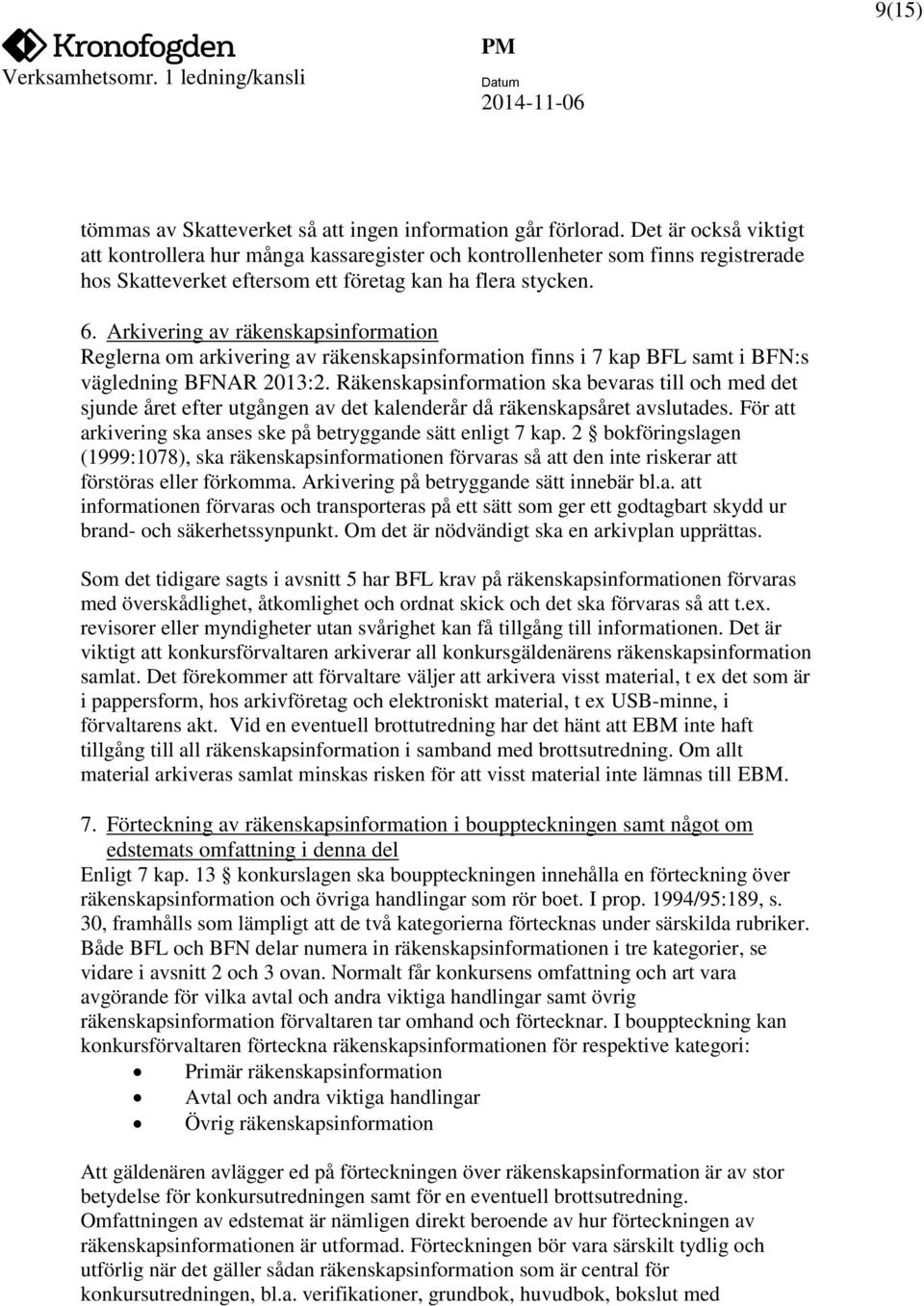 9(15)

Kronofogden
Verksamhetsomr. 1 ledning/kansli

PM

Datum
2014-11-06

tömmas av Skatteverket så att ingen information går förlorad. Det är också viktigt att kontrollera hur många kassaregister och kontrollenheter som finns registrerade hos Skatteverket eftersom ett företag kan ha flera stycken.

6. Arkivering av räkenskapsinformation
Reglerna om arkivering av räkenskapsinformation finns i 7 kap BFL samt i BFN:s vägledning BFNAR 2013:2. Räkenskapsinformation ska bevaras till och med det sjunde året efter utgången av det kalenderår då räkenskapsåret avslutades. För att arkivering ska anses ske på betryggande sätt enligt 7 kap. 2 § bokföringslagen (1999:1078), ska räkenskapsinformationen förvaras så att den inte riskerar att förstöras eller förkomma. Arkivering på betryggande sätt innebär bl.a. att informationen förvaras och transporteras på ett sätt som ger ett godtagbart skydd ur brand- och säkerhetssynpunkt. Om det är nödvändigt ska en arkivplan upprättas.

Som det tidigare sagts i avsnitt 5 har BFL krav på räkenskapsinformationen förvaras med överskådlighet, åtkomlighet och ordnat skick och det ska förvaras så att t.ex. revisorer eller myndigheter utan svårighet kan få tillgång till informationen. Det är viktigt att konkursförvaltaren arkiverar all konkursgäldenärens räkenskapsinformation samlat. Det förekommer att förvaltare väljer att arkivera visst material, t ex det som är i pappersform, hos arkivföretag och elektroniskt material, t ex USB-minne, i förvaltarens akt. Vid en eventuell brottutredning har det hänt att EBM inte haft tillgång till all räkenskapsinformation i samband med brottsutredning. Om allt material arkiveras samlat minskas risken för att visst material inte lämnas till EBM.

7. Förteckning av räkenskapsinformation i bouppteckningen samt något om edstemats omfattning i denna del
Enligt 7 kap. 13 § konkurslagen ska bouppteckningen innehålla en förteckning över räkenskapsinformation och övriga handlingar som rör boet. I prop. 1994/95:189, s. 30, framhålls som lämpligt att de två kategorierna förtecknas under särskilda rubriker. Både BFL och BFN delar numera in räkenskapsinformationen i tre kategorier, se vidare i avsnitt 2 och 3 ovan. Normalt får konkursens omfattning och art vara avgörande för vilka avtal och andra viktiga handlingar samt övrig räkenskapsinformation förvaltaren tar omhand och förtecknar. I bouppteckning kan konkursförvaltaren förteckna räkenskapsinformationen för respektive kategori:
• Primär räkenskapsinformation
• Avtal och andra viktiga handlingar
• Övrig räkenskapsinformation

Att gäldenären avlägger ed på förteckningen över räkenskapsinformation är av stor betydelse för konkursutredningen samt för en eventuell brottsutredning. Omfattningen av edstemat är nämligen direkt beroende av hur förteckningen av räkenskapsinformationen är utformad. Förteckningen bör vara särskilt tydlig och utförlig när det gäller sådan räkenskapsinformation som är central för konkursutredningen, bl.a. verifikationer, grundbok, huvudbok, bokslut med